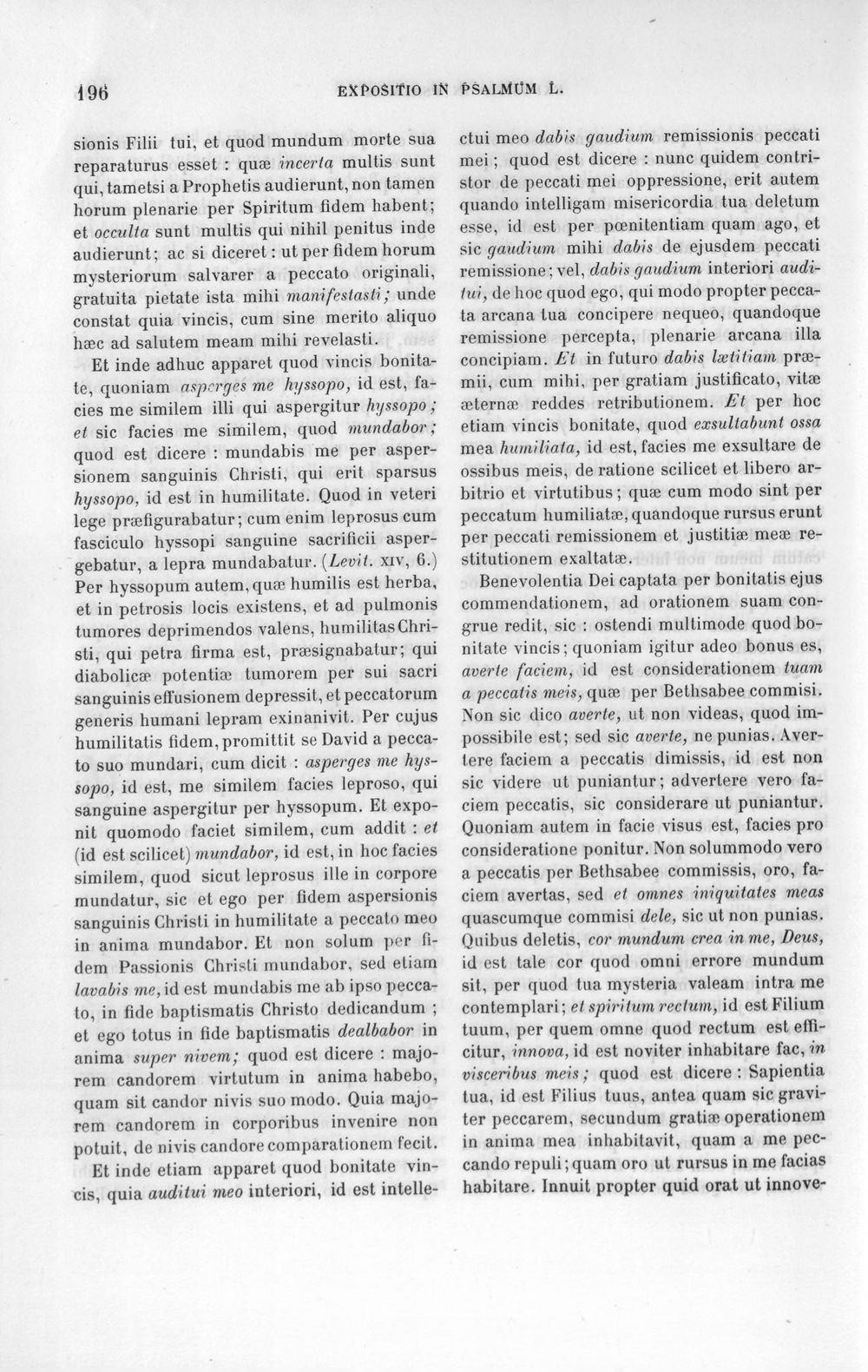 196 EXPOSITIO IN PSALMUM L.

sionis Filii tui, et quod mundum morte sua reparaturus esset : quæ incerta multis sunt qui, tametsi a Prophetis audierunt, non tamen horum plenarie per Spiritum fidem habent; et occulta sunt multis qui nihil penitus inde audierunt; ac si diceret : ut per fidem horum mysteriorum salvarer a peccato originali, gratuita pietate ista mihi manifestasti; unde constat quia vincis, cum sine merito aliquo hæc ad salutem meam mihi revelasti.

Et inde adhuc apparet quod vincis bonitate, quoniam asperges me hyssopo, id est, facies me similem illi qui aspergitur hyssopo; et sic facies me similem, quod mundabor; quod est dicere : mundabis me per aspersionem sanguinis Christi, qui erit sparsus hyssopo, id est in humilitate. Quod in veteri lege præfigurabatur; cum enim leprosus cum fasciculo hyssopi sanguine sacrificii aspergebatur, a lepra mundabatur. (Levit. XIV, 6.) Per hyssopum autem, quæ humilis est herba, et in petrosis locis existens, et ad pulmonis tumores deprimendos valens, humilitas Christi, qui petra firma est, præsignabatur; qui diabolicæ potentiæ tumorem per sui sacri sanguinis effusionem depressit, et peccatorum generis humani lepram exinanivit. Per cujus humilitatis fidem, promittit se David a peccato suo mundari, cum dicit : asperges me hyssopo, id est, me similem facies leproso, qui sanguine aspergitur per hyssopum. Et exponit quomodo faciet similem, cum addit : et (id est scilicet) mundabor, id est, in hoc facies similem, quod sicut leprosus ille in corpore mundatur, sic et ego per fidem aspersionis sanguinis Christi in humilitate a peccato meo in anima mundabor. Et non solum per fidem Passionis Christi mundabor, sed etiam lavabis me, id est mundabis me ab ipso peccato, in fide baptismatis Christo dedicandum ; et ego totus in fide baptismatis dealbabor in anima super nivem; quod est dicere : majorem candorem virtutum in anima habebo, quam sit candor nivis suo modo. Quia majorem candorem in corporibus invenire non potuit, de nivis candore comparationem fecit.

Et inde etiam apparet quod bonitate vincis, quia auditui meo interiori, id est intellectui meo dabis gaudium remissionis peccati mei; quod est dicere : nunc quidem contristor de peccati mei oppressione, erit autem quando intelligam misericordia tua deletum esse, id est per pœnitentiam quam ago, et sic gaudium mihi dabis de ejusdem peccati remissione; vel, dabis gaudium interiori auditui, de hoc quod ego, qui modo propter peccata arcana tua concipere nequeo, quandoque remissione percepta, plenarie arcana illa concipiam. Et in futuro dabis lætitiam præmii, cum mihi, per gratiam justificato, vitæ æternæ reddes retributionem. Et per hoc etiam vincis bonitate, quod exsultabunt ossa mea humiliata, id est, facies me exsultare de ossibus meis, de ratione scilicet et libero arbitrio et virtutibus; quæ cum modo sint per peccatum humiliatæ, quandoque rursus erunt per peccati remissionem et justitiæ meæ restitutionem exaltatæ.

Benevolentia Dei captata per bonitatis ejus commendationem, ad orationem suam congrue redit, sic : ostendi multimode quod bonitate vincis; quoniam igitur adeo bonus es, averte faciem, id est considerationem tuam a peccatis meis, quæ per Bethsabee commisi. Non sic dico averte, ut non videas, quod impossibile est; sed sic averte, ne punias. Avertere faciem a peccatis dimissis, id est non sic videre ut puniantur; advertere vero faciem peccatis, sic considerare ut puniantur. Quoniam autem in facie visus est, facies pro consideratione ponitur. Non solummodo vero a peccatis per Bethsabee commissis, oro, faciem avertas, sed et omnes iniquitates meas quascumque commisi dele, sic ut non punias. Quibus deletis, cor mundum crea in me, Deus, id est tale cor quod omni errore mundum sit, per quod tua mysteria valeam intra me contemplari; et spiritum rectum, id est Filium tuum, per quem omne quod rectum est efficitur, innova, id est noviter inhabitare fac, in visceribus meis; quod est dicere : Sapientia tua, id est Filius tuus, antea quam sic graviter peccarem, secundum gratiæ operationem in anima mea inhabitavit, quam a me peccando repuli; quam oro ut rursus in me facias habitare. Innuit propter quid orat ut innove-